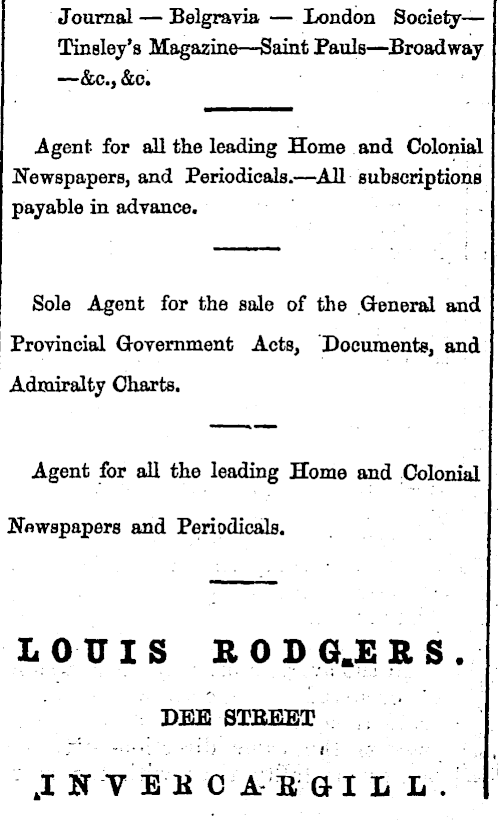 Journal — Belgravia — London Society— Tinsley's Magazine—Saint Pauls—Broadway —&c., &c.

Agent for all the leading Home and Colonial Newspapers, and Periodicals.—All subscriptions payable in advance.

Sole Agent for the sale of the General and Provincial Government Acts, Documents, and Admiralty Charts.

Agent for all the leading Home and Colonial Newspapers and Periodicals.

LOUIS RODGERS.

DEE STREET

INVERCARGILL.